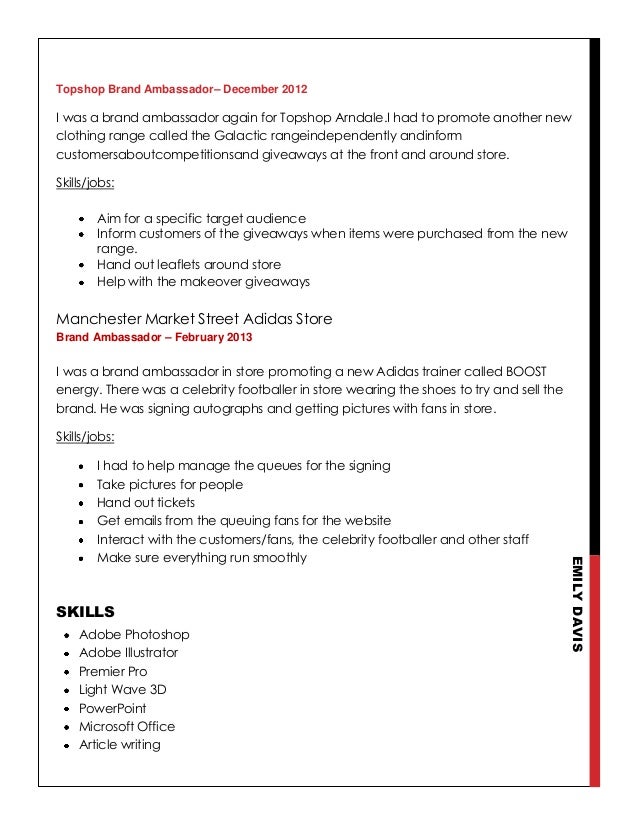 Topshop Brand Ambassador– December 2012

I was a brand ambassador again for Topshop Arndale.I had to promote another new clothing range called the Galactic rangeindependently andinform customersaboutcompetitionsand giveaways at the front and around store.

Skills/jobs:

- Aim for a specific target audience
- Inform customers of the giveaways when items were purchased from the new range.
- Hand out leaflets around store
- Help with the makeover giveaways

Manchester Market Street Adidas Store
Brand Ambassador – February 2013

I was a brand ambassador in store promoting a new Adidas trainer called BOOST energy. There was a celebrity footballer in store wearing the shoes to try and sell the brand. He was signing autographs and getting pictures with fans in store.

Skills/jobs:

- I had to help manage the queues for the signing
- Take pictures for people
- Hand out tickets
- Get emails from the queuing fans for the website
- Interact with the customers/fans, the celebrity footballer and other staff
- Make sure everything run smoothly

SKILLS
- Adobe Photoshop
- Adobe Illustrator
- Premier Pro
- Light Wave 3D
- PowerPoint
- Microsoft Office
- Article writing

EMILY DAVIS